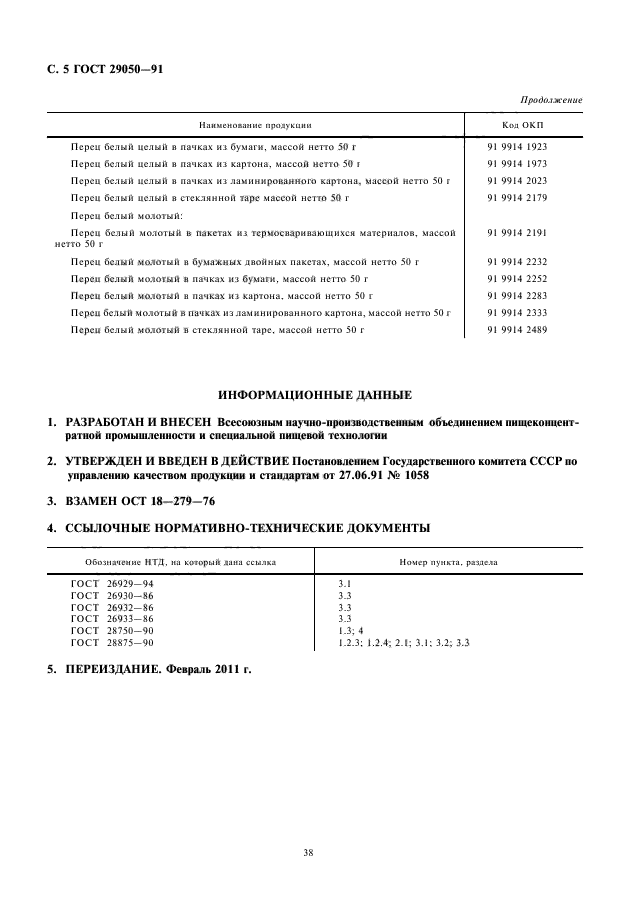 С. 5 ГОСТ 29050—91

Продолжение

| Наименование продукции | Код ОКП |
|---|---|
| Перец белый целый в пачках из бумаги, массой нетто 50 г | 91 9914 1923 |
| Перец белый целый в пачках из картона, массой нетто 50 г | 91 9914 1973 |
| Перец белый целый в пачках из ламинированного картона, массой нетто 50 г | 91 9914 2023 |
| Перец белый целый в стеклянной таре массой нетто 50 г | 91 9914 2179 |
| Перец белый молотый: | |
| Перец белый молотый в пакетах из термосваривающихся материалов, массой нетто 50 г | 91 9914 2191 |
| Перец белый молотый в бумажных двойных пакетах, массой нетто 50 г | 91 9914 2232 |
| Перец белый молотый в пачках из бумаги, массой нетто 50 г | 91 9914 2252 |
| Перец белый молотый в пачках из картона, массой нетто 50 г | 91 9914 2283 |
| Перец белый молотый в пачках из ламинированного картона, массой нетто 50 г | 91 9914 2333 |
| Перец белый молотый в стеклянной таре, массой нетто 50 г | 91 9914 2489 |

ИНФОРМАЦИОННЫЕ ДАННЫЕ

1. РАЗРАБОТАН И ВНЕСЕН Всесоюзным научно-производственным объединением пищеконцентратной промышленности и специальной пищевой технологии

2. УТВЕРЖДЕН И ВВЕДЕН В ДЕЙСТВИЕ Постановлением Государственного комитета СССР по управлению качеством продукции и стандартам от 27.06.91 № 1058

3. ВЗАМЕН ОСТ 18—279—76

4. ССЫЛОЧНЫЕ НОРМАТИВНО-ТЕХНИЧЕСКИЕ ДОКУМЕНТЫ

| Обозначение НТД, на который дана ссылка | Номер пункта, раздела |
|---|---|
| ГОСТ 26929—94 | 3.1 |
| ГОСТ 26930—86 | 3.3 |
| ГОСТ 26932—86 | 3.3 |
| ГОСТ 26933—86 | 3.3 |
| ГОСТ 28750—90 | 1.3; 4 |
| ГОСТ 28875—90 | 1.2.3; 1.2.4; 2.1; 3.1; 3.2; 3.3 |

5. ПЕРЕИЗДАНИЕ. Февраль 2011 г.

38